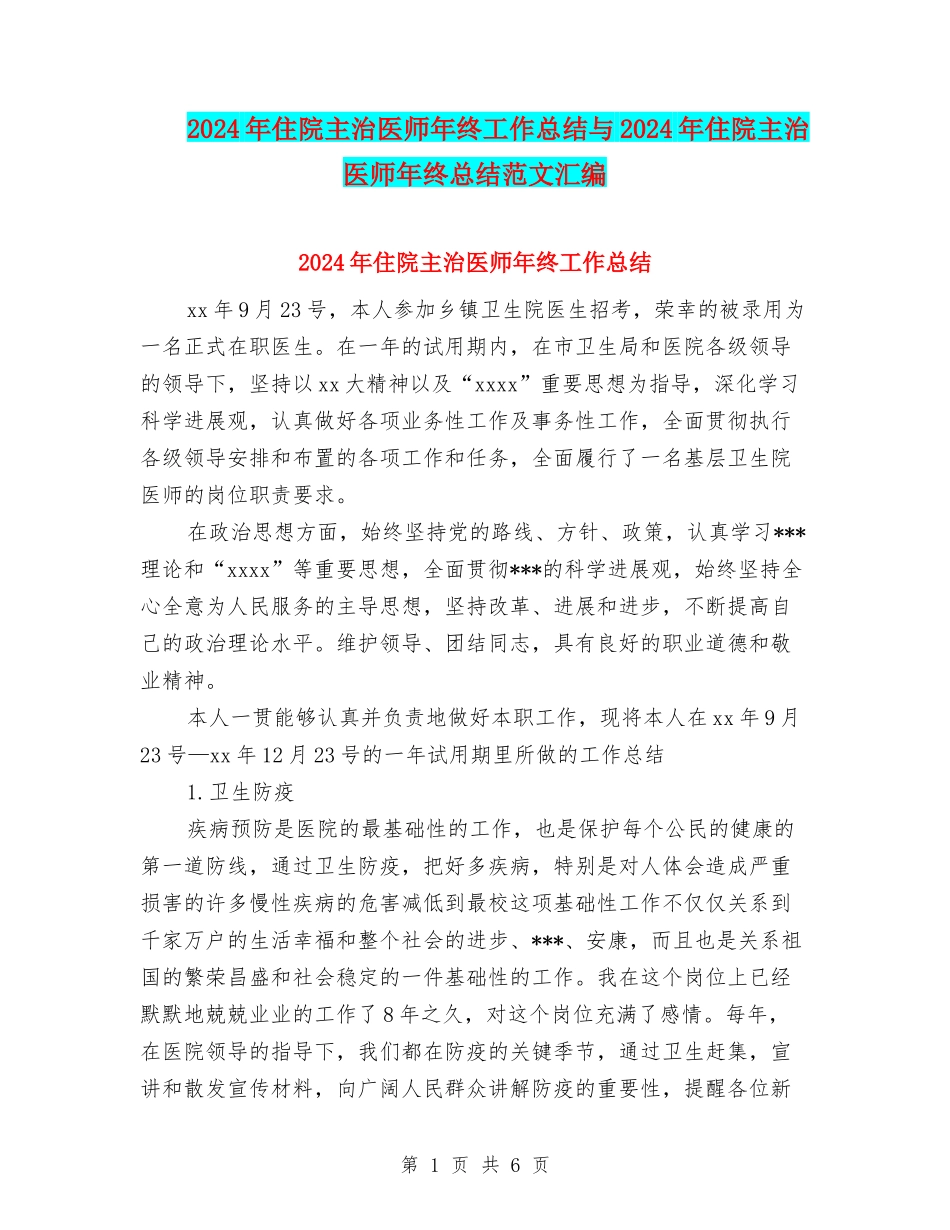 2024年住院主治医师年终工作总结与2024年住院主治医师年终总结范文汇编

2024年住院主治医师年终工作总结

xx年9月23号，本人参加乡镇卫生院医生招考，荣幸的被录用为一名正式在职医生。在一年的试用期内，在市卫生局和医院各级领导的领导下，坚持以xx大精神以及“xxxx”重要思想为指导，深化学习科学进展观，认真做好各项业务性工作及事务性工作，全面贯彻执行各级领导安排和布置的各项工作和任务，全面履行了一名基层卫生院医师的岗位职责要求。

在政治思想方面，始终坚持党的路线、方针、政策，认真学习***理论和“xxxx”等重要思想，全面贯彻***的科学进展观，始终坚持全心全意为人民服务的主导思想，坚持改革、进展和进步，不断提高自己的政治理论水平。维护领导、团结同志，具有良好的职业道德和敬业精神。

本人一贯能够认真并负责地做好本职工作，现将本人在xx年9月23号—xx年12月23号的一年试用期里所做的工作总结

1.卫生防疫

疾病预防是医院的最基础性的工作，也是保护每个公民的健康的第一道防线，通过卫生防疫，把好多疾病，特别是对人体会造成严重损害的许多慢性疾病的危害减低到最校这项基础性工作不仅仅关系到千家万户的生活幸福和整个社会的进步、***、安康，而且也是关系祖国的繁荣昌盛和社会稳定的一件基础性的工作。我在这个岗位上已经默默地兢兢业业的工作了8年之久，对这个岗位充满了感情。每年，在医院领导的指导下，我们都在防疫的关键季节，通过卫生赶集，宣讲和散发宣传材料，向广阔人民群众讲解防疫的重要性，提醒各位新

第 1 页 共 6 页